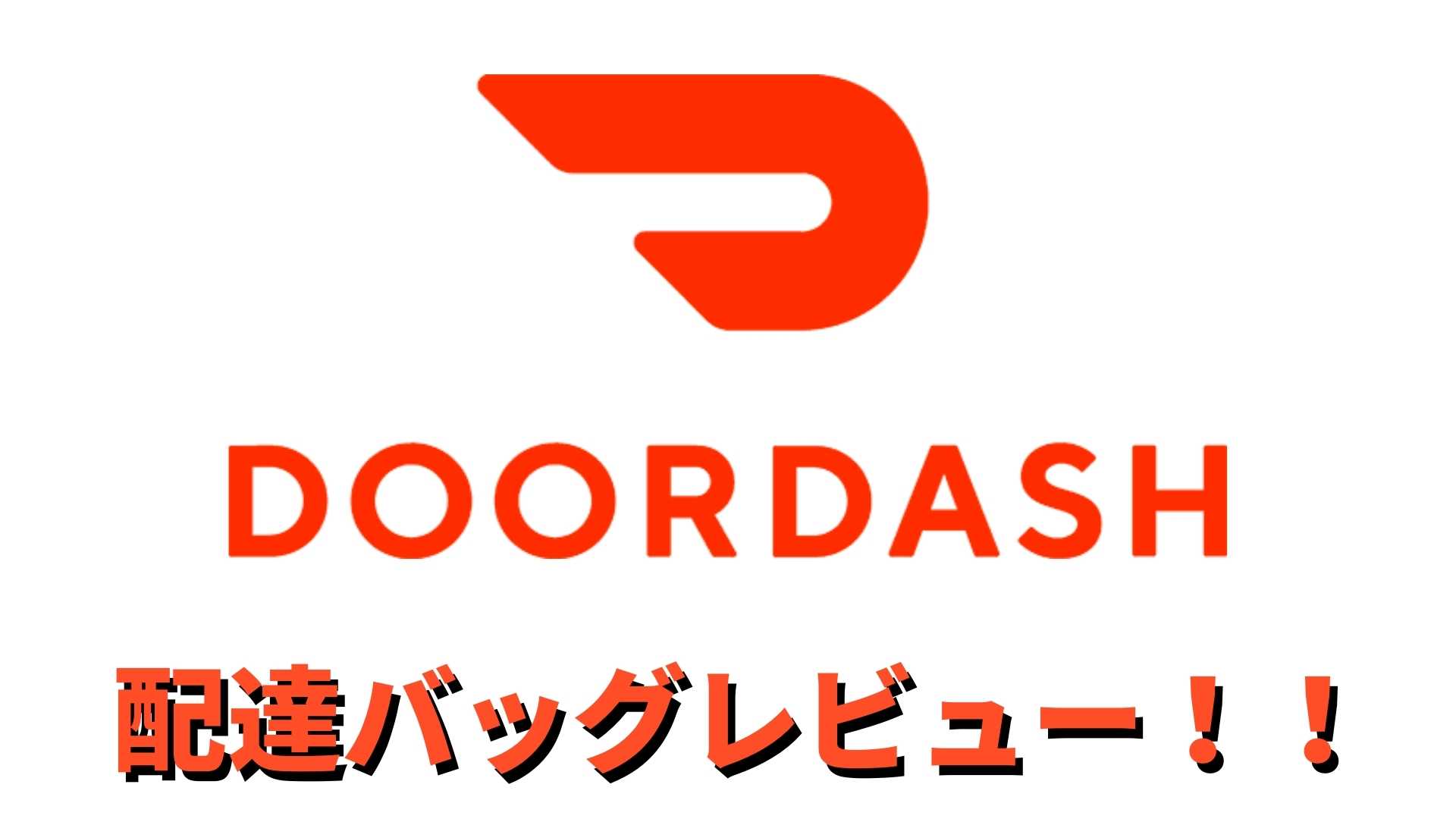 DOORDASH

配達バッグレビュー！！